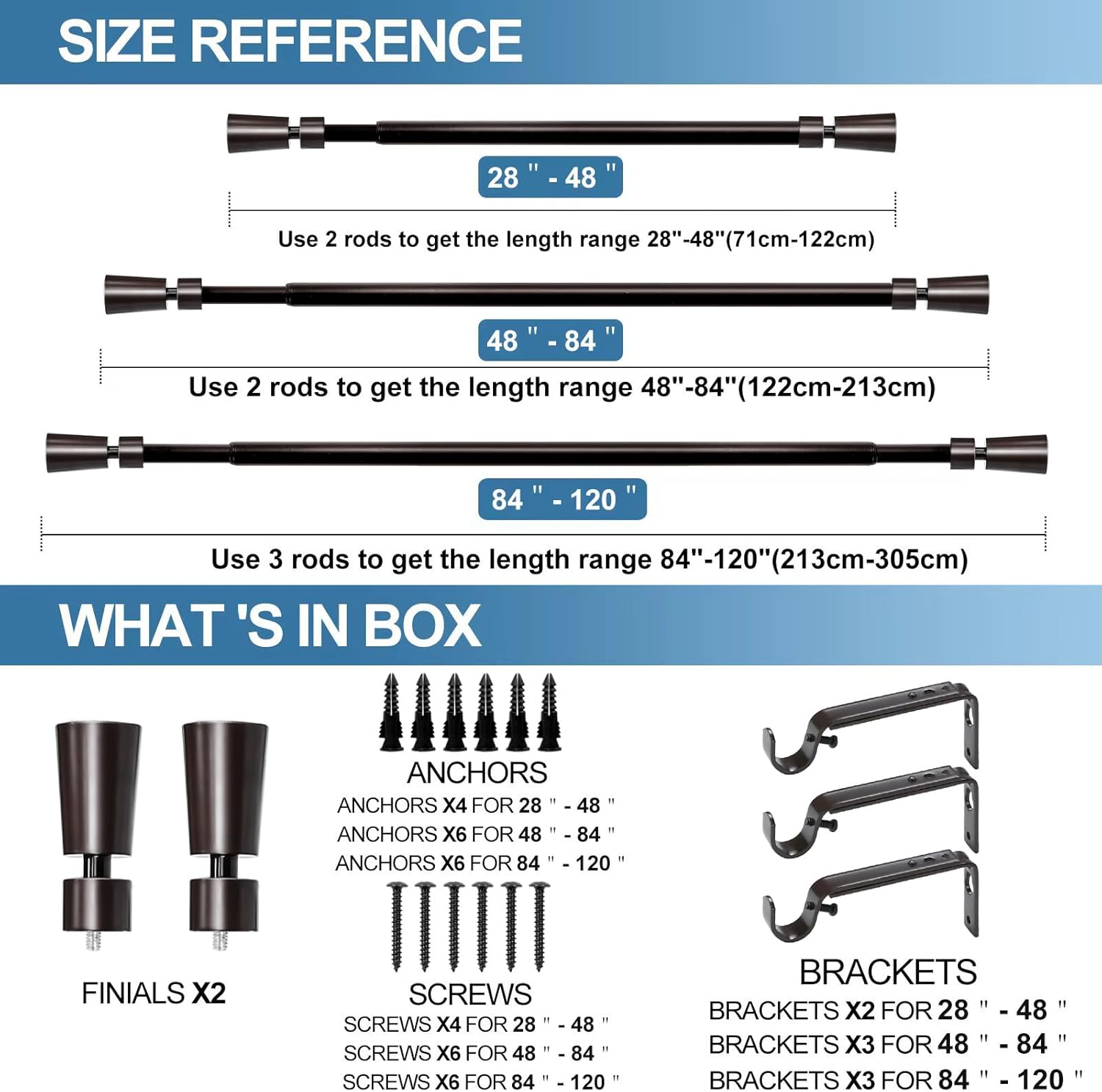 SIZE REFERENCE

28 " - 48 "

Use 2 rods to get the length range 28"-48"(71cm-122cm)

48 " - 84 "

Use 2 rods to get the length range 48"-84"(122cm-213cm)

84 " - 120 "

Use 3 rods to get the length range 84"-120"(213cm-305cm)

WHAT 'S IN BOX

FINIALS X2

ANCHORS
ANCHORS X4 FOR 28 " - 48 "
ANCHORS X6 FOR 48 " - 84 "
ANCHORS X6 FOR 84 " - 120 "

SCREWS
SCREWS X4 FOR 28 " - 48 "
SCREWS X6 FOR 48 " - 84 "
SCREWS X6 FOR 84 " - 120 "

BRACKETS
BRACKETS X2 FOR 28 " - 48 "
BRACKETS X3 FOR 48 " - 84 "
BRACKETS X3 FOR 84 " - 120 "